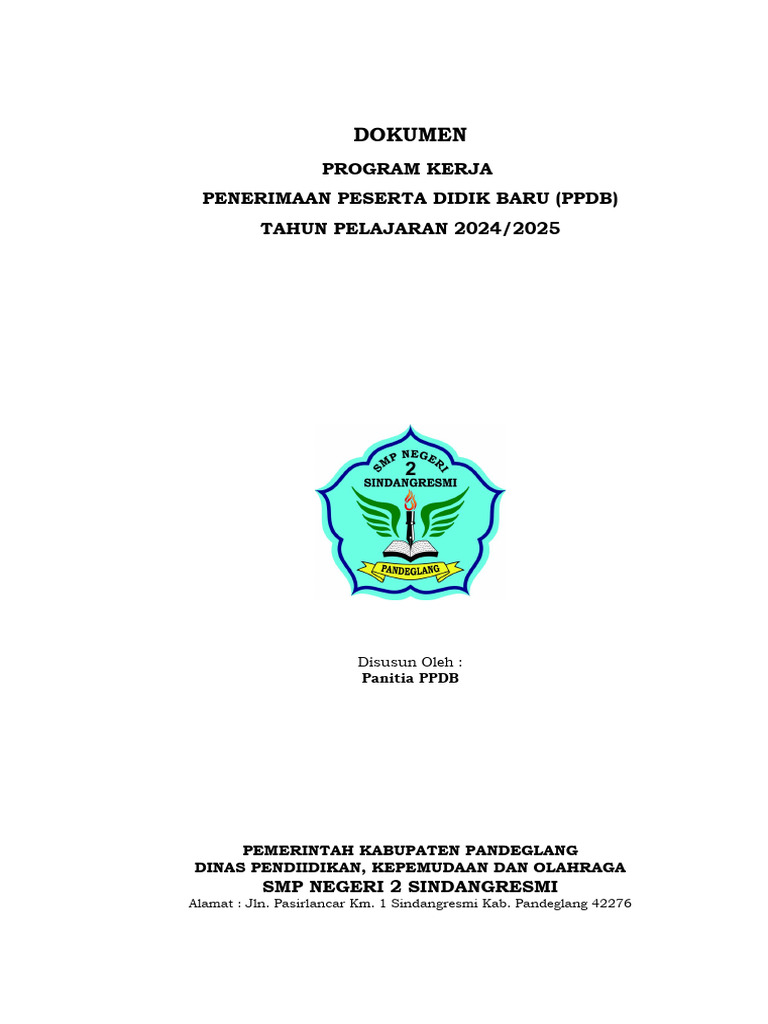 DOKUMEN

PROGRAM KERJA

PENERIMAAN PESERTA DIDIK BARU (PPDB)

TAHUN PELAJARAN 2024/2025

SMP NEGERI
2
SINDANGRESMI

PANDEGLANG

Disusun Oleh :
Panitia PPDB

PEMERINTAH KABUPATEN PANDEGLANG
DINAS PENDIIDIKAN, KEPEMUDAAN DAN OLAHRAGA
SMP NEGERI 2 SINDANGRESMI
Alamat : Jln. Pasirlancar Km. 1 Sindangresmi Kab. Pandeglang 42276